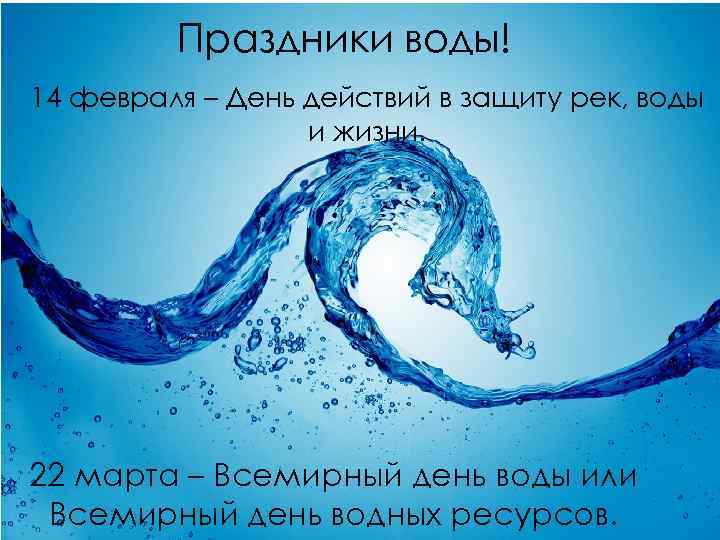 Праздники воды!

14 февраля – День действий в защиту рек, воды и жизни.

22 марта – Всемирный день воды или Всемирный день водных ресурсов.